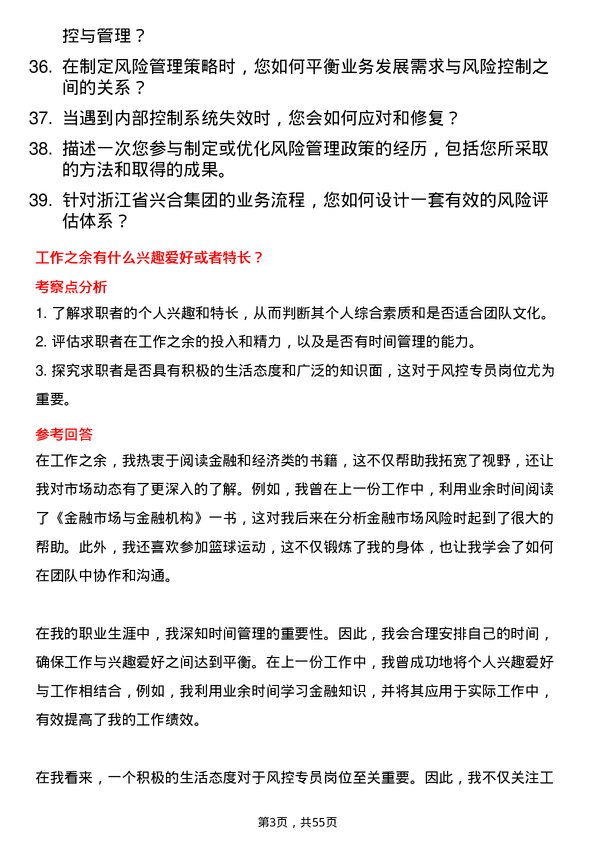 控与管理？

36. 在制定风险管理策略时，您如何平衡业务发展需求与风险控制之间的关系？

37. 当遇到内部控制系统失效时，您会如何应对和修复？

38. 描述一次您参与制定或优化风险管理政策的经历，包括您所采取的方法和取得的成果。

39. 针对浙江省兴合集团的业务流程，您如何设计一套有效的风险评估体系？

工作之余有什么兴趣爱好或者特长？

考察点分析

1. 了解求职者的个人兴趣和特长，从而判断其个人综合素质和是否适合团队文化。

2. 评估求职者在工作之余的投入和精力，以及是否有时间管理的能力。

3. 探究求职者是否具有积极的生活态度和广泛的知识面，这对于风控专员岗位尤为重要。

参考回答

在工作之余，我热衷于阅读金融和经济类的书籍，这不仅帮助我拓宽了视野，还让我对市场动态有了更深入的了解。例如，我曾在上一份工作中，利用业余时间阅读了《金融市场与金融机构》一书，这对我后来在分析金融市场风险时起到了很大的帮助。此外，我还喜欢参加篮球运动，这不仅锻炼了我的身体，也让我学会了如何在团队中协作和沟通。

在我的职业生涯中，我深知时间管理的重要性。因此，我会合理安排自己的时间，确保工作与兴趣爱好之间达到平衡。在上一份工作中，我曾成功地将个人兴趣爱好与工作相结合，例如，我利用业余时间学习金融知识，并将其应用于实际工作中，有效提高了我的工作绩效。

在我看来，一个积极的生活态度对于风控专员岗位至关重要。因此，我不仅关注工

第3页，共55页